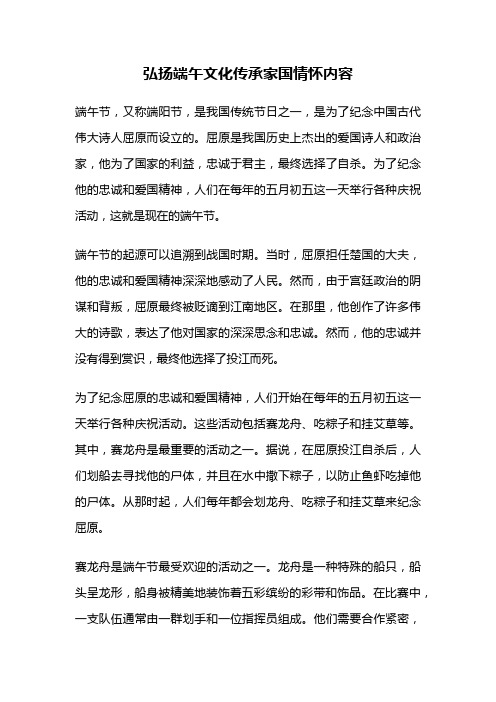 弘扬端午文化传承家国情怀内容

端午节，又称端阳节，是我国传统节日之一，是为了纪念中国古代伟大诗人屈原而设立的。屈原是我国历史上杰出的爱国诗人和政治家，他为了国家的利益，忠诚于君主，最终选择了自杀。为了纪念他的忠诚和爱国精神，人们在每年的五月初五这一天举行各种庆祝活动，这就是现在的端午节。

端午节的起源可以追溯到战国时期。当时，屈原担任楚国的大夫，他的忠诚和爱国精神深深地感动了人民。然而，由于宫廷政治的阴谋和背叛，屈原最终被贬谪到江南地区。在那里，他创作了许多伟大的诗歌，表达了他对国家的深深思念和忠诚。然而，他的忠诚并没有得到赏识，最终他选择了投江而死。

为了纪念屈原的忠诚和爱国精神，人们开始在每年的五月初五这一天举行各种庆祝活动。这些活动包括赛龙舟、吃粽子和挂艾草等。其中，赛龙舟是最重要的活动之一。据说，在屈原投江自杀后，人们划船去寻找他的尸体，并且在水中撒下粽子，以防止鱼虾吃掉他的尸体。从那时起，人们每年都会划龙舟、吃粽子和挂艾草来纪念屈原。

赛龙舟是端午节最受欢迎的活动之一。龙舟是一种特殊的船只，船头呈龙形，船身被精美地装饰着五彩缤纷的彩带和饰品。在比赛中，一支队伍通常由一群划手和一位指挥员组成。他们需要合作紧密，